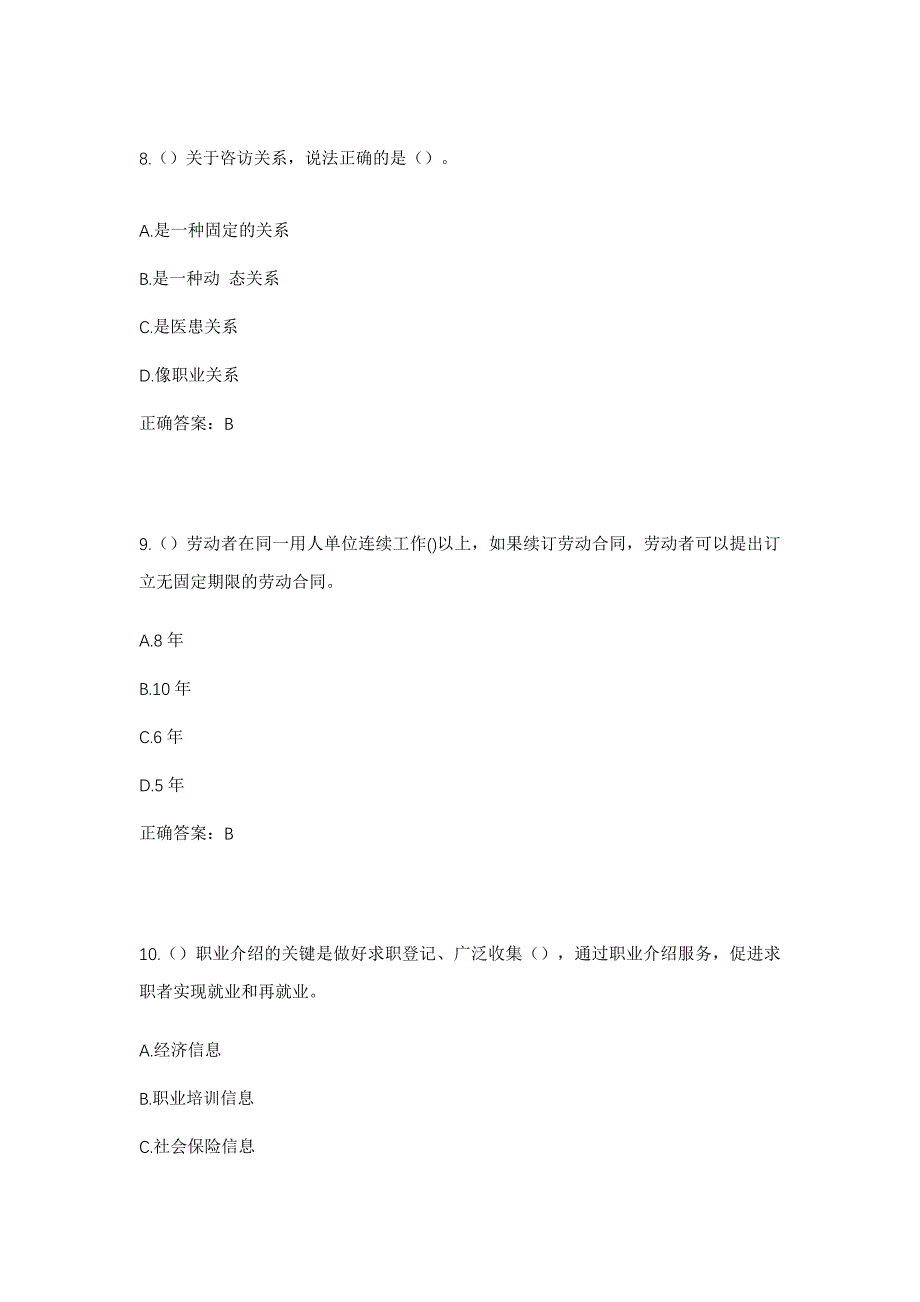 8.（）关于咨访关系，说法正确的是（）。

A.是一种固定的关系

B.是一种动 态关系

C.是医患关系

D.像职业关系

正确答案：B

9.（）劳动者在同一用人单位连续工作()以上，如果续订劳动合同，劳动者可以提出订立无固定期限的劳动合同。

A.8 年

B.10 年

C.6 年

D.5 年

正确答案：B

10.（）职业介绍的关键是做好求职登记、广泛收集（），通过职业介绍服务，促进求职者实现就业和再就业。

A.经济信息

B.职业培训信息

C.社会保险信息